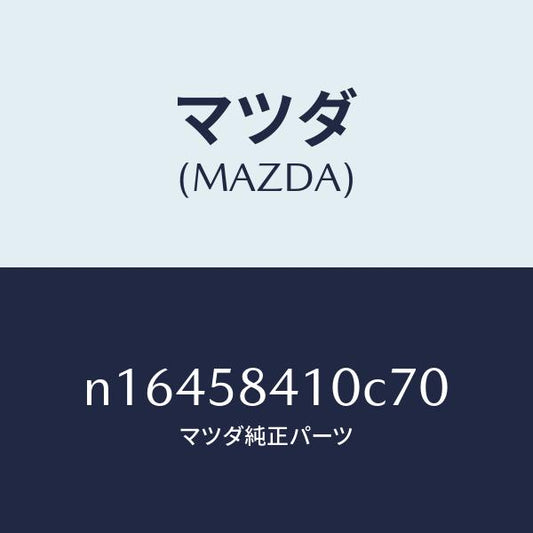 マツダ
(MAZDA)

n16458410c70
マツダ純正パーツ